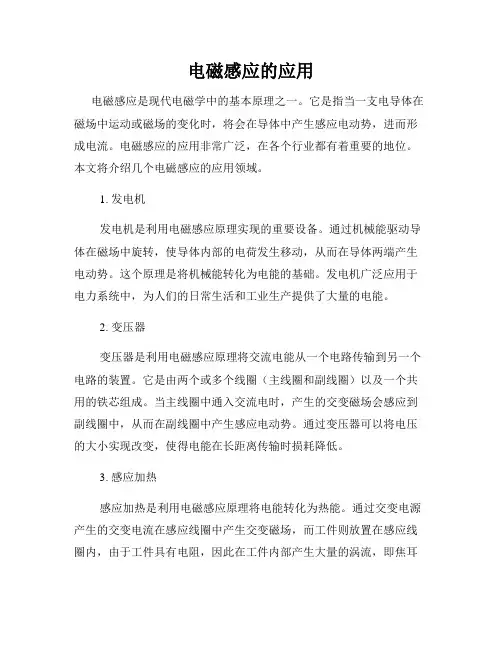 电磁感应的应用

电磁感应是现代电磁学中的基本原理之一。它是指当一支电导体在磁场中运动或磁场的变化时，将会在导体中产生感应电动势，进而形成电流。电磁感应的应用非常广泛，在各个行业都有着重要的地位。本文将介绍几个电磁感应的应用领域。

1. 发电机

发电机是利用电磁感应原理实现的重要设备。通过机械能驱动导体在磁场中旋转，使导体内部的电荷发生移动，从而在导体两端产生电动势。这个原理是将机械能转化为电能的基础。发电机广泛应用于电力系统中，为人们的日常生活和工业生产提供了大量的电能。

2. 变压器

变压器是利用电磁感应原理将交流电能从一个电路传输到另一个电路的装置。它是由两个或多个线圈（主线圈和副线圈）以及一个共用的铁芯组成。当主线圈中通入交流电时，产生的交变磁场会感应到副线圈中，从而在副线圈中产生感应电动势。通过变压器可以将电压的大小实现改变，使得电能在长距离传输时损耗降低。

3. 感应加热

感应加热是利用电磁感应原理将电能转化为热能。通过交变电源产生的交变电流在感应线圈中产生交变磁场，而工件则放置在感应线圈内，由于工件具有电阻，因此在工件内部产生大量的涡流，即焦耳